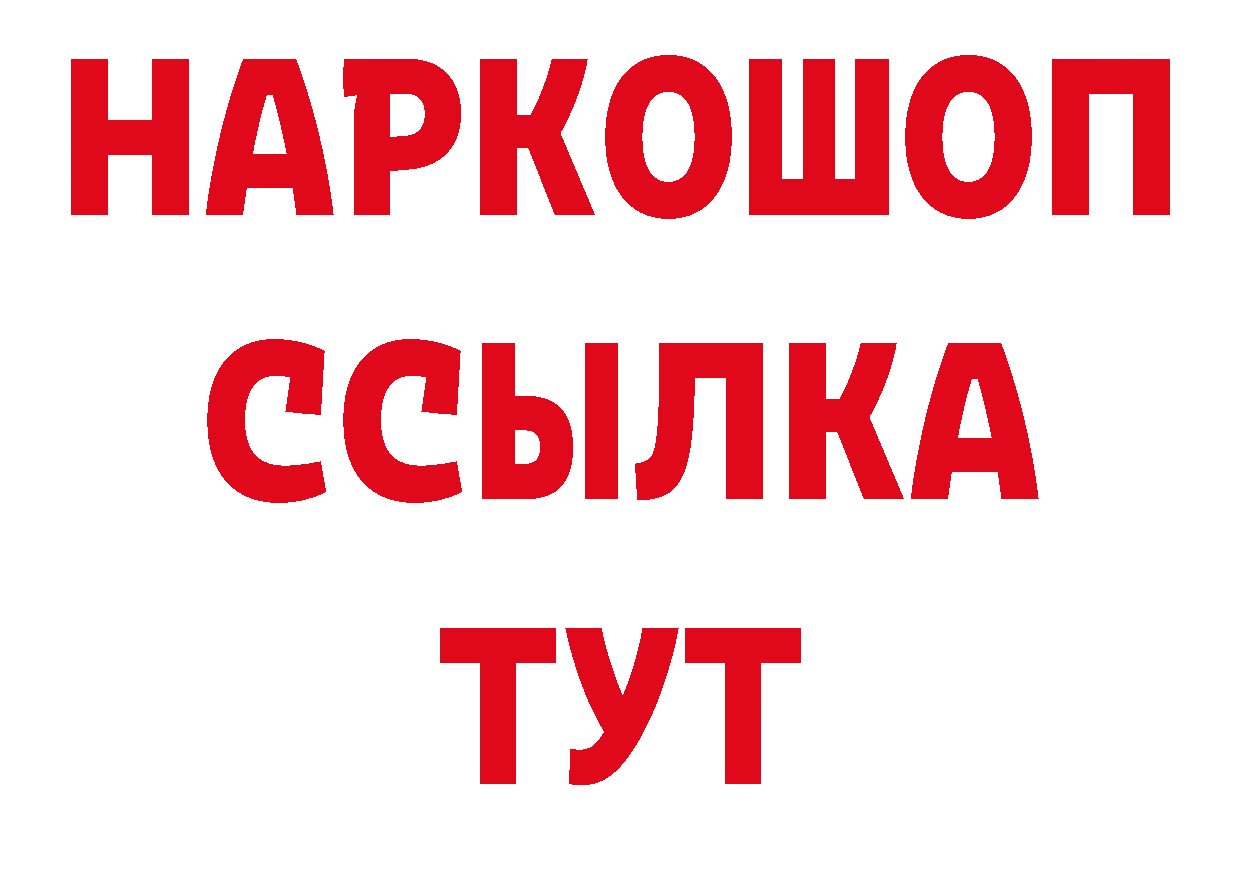 НАРКОШОП
ССЫЛКА
ТУТ